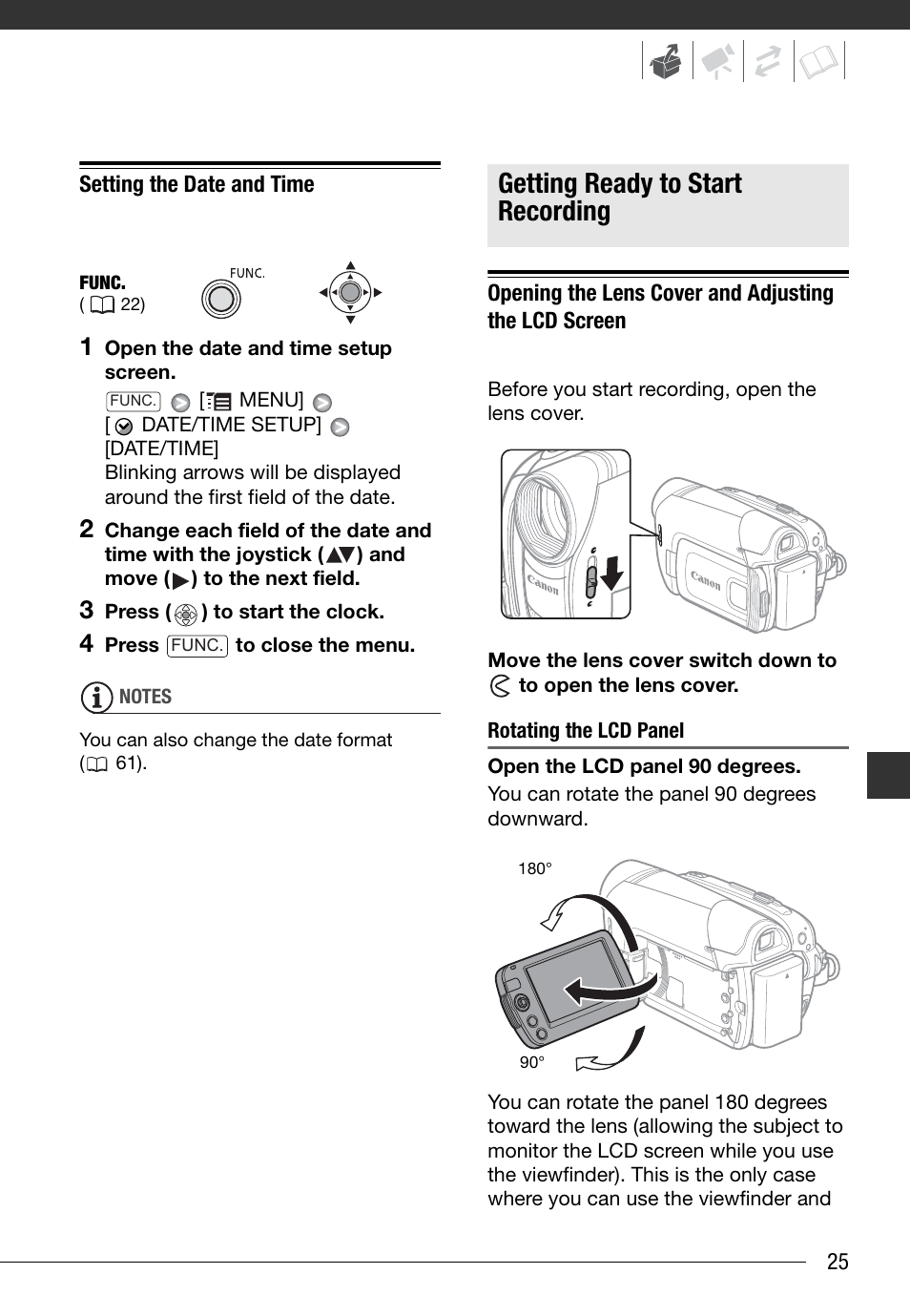 Setting the Date and Time

FUNC.
( 22)

FUNC.

1 Open the date and time setup screen.
FUNC. [ MENU] [ DATE/TIME SETUP] [DATE/TIME]
Blinking arrows will be displayed around the first field of the date.

2 Change each field of the date and time with the joystick (▲▼) and move (▶) to the next field.

3 Press ( ) to start the clock.

4 Press FUNC. to close the menu.

NOTES

You can also change the date format ( 61).

Getting Ready to Start Recording

Opening the Lens Cover and Adjusting the LCD Screen

Before you start recording, open the lens cover.

Canon

Canon

Move the lens cover switch down to to open the lens cover.

Rotating the LCD Panel

Open the LCD panel 90 degrees.
You can rotate the panel 90 degrees downward.

180°

90°

You can rotate the panel 180 degrees toward the lens (allowing the subject to monitor the LCD screen while you use the viewfinder). This is the only case where you can use the viewfinder and

25